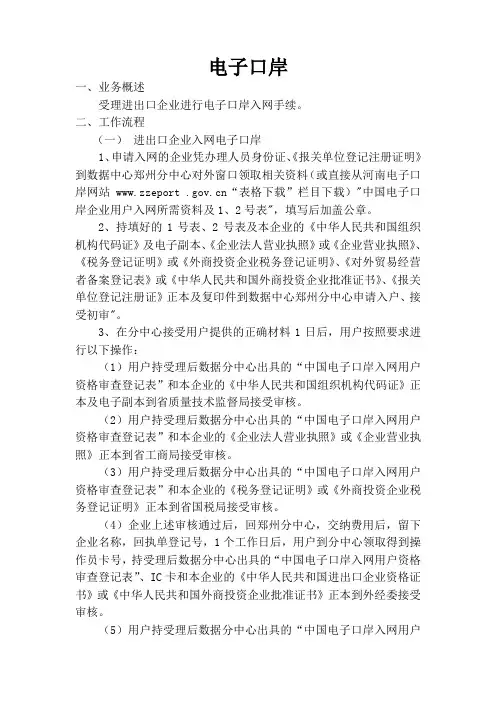 电子口岸

一、业务概述

受理进出口企业进行电子口岸入网手续。

二、工作流程

（一） 进出口企业入网电子口岸

1、申请入网的企业凭办理人员身份证、《报关单位登记注册证明》到数据中心郑州分中心对外窗口领取相关资料（或直接从河南电子口岸网站 www.zzeport .gov.cn“表格下载”栏目下载）"中国电子口岸企业用户入网所需资料及 1、2 号表"，填写后加盖公章。

2、持填好的 1 号表、2 号表及本企业的《中华人民共和国组织机构代码证》及电子副本、《企业法人营业执照》或《企业营业执照》、《税务登记证明》或《外商投资企业税务登记证明》、《对外贸易经营者备案登记表》或《中华人民共和国外商投资企业批准证书》、《报关单位登记注册证》正本及复印件到数据中心郑州分中心申请入户、接受初审"。

3、在分中心接受用户提供的正确材料 1 日后，用户按照要求进行以下操作：

（1）用户持受理后数据分中心出具的“中国电子口岸入网用户资格审查登记表”和本企业的《中华人民共和国组织机构代码证》正本及电子副本到省质量技术监督局接受审核。

（2）用户持受理后数据分中心出具的“中国电子口岸入网用户资格审查登记表”和本企业的《企业法人营业执照》或《企业营业执照》正本到省工商局接受审核。

（3）用户持受理后数据分中心出具的“中国电子口岸入网用户资格审查登记表”和本企业的《税务登记证明》或《外商投资企业税务登记证明》正本到省国税局接受审核。

（4）企业上述审核通过后，回郑州分中心，交纳费用后，留下企业名称，回执单登记号，1 个工作日后，用户到分中心领取得到操作员卡号，持受理后数据分中心出具的“中国电子口岸入网用户资格审查登记表”、IC 卡和本企业的《中华人民共和国进出口企业资格证书》或《中华人民共和国外商投资企业批准证书》正本到外经委接受审核。

（5）用户持受理后数据分中心出具的“中国电子口岸入网用户